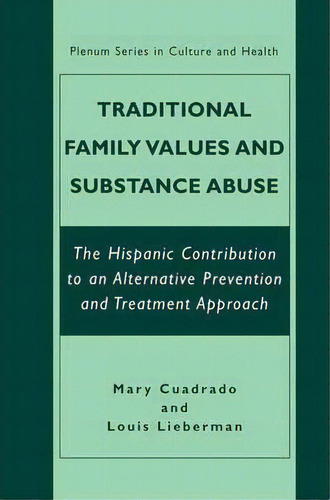 Plenum Series in Culture and Health

TRADITIONAL FAMILY VALUES AND SUBSTANCE ABUSE

The Hispanic Contribution to an Alternative Prevention and Treatment Approach

Mary Cuadrado
and
Louis Lieberman